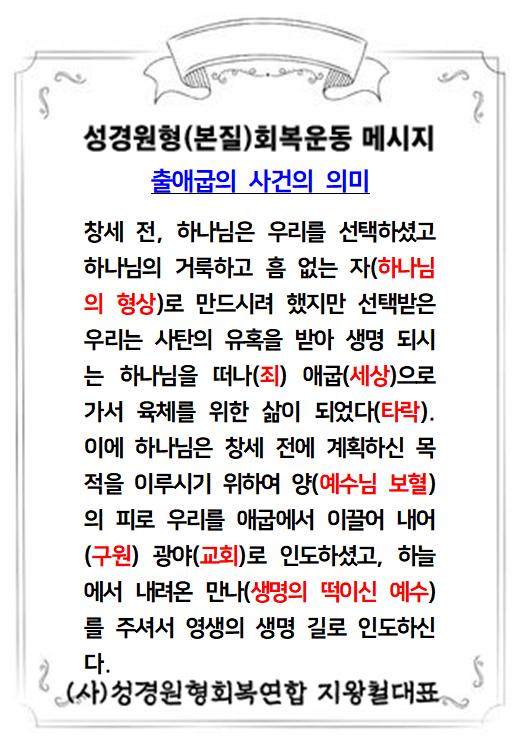 성경원형(본질)회복운동 메시지

출애굽의 사건의 의미

창세 전, 하나님은 우리를 선택하셨고 하나님의 거룩하고 흠 없는 자(하나님의 형상)로 만드시려 했지만 선택받은 우리는 사탄의 유혹을 받아 생명 되시는 하나님을 떠나(죄) 애굽(세상)으로 가서 육체를 위한 삶이 되었다(타락). 이에 하나님은 창세 전에 계획하신 목적을 이루시기 위하여 양(예수님 보혈)의 피로 우리를 애굽에서 이끌어 내어(구원) 광야(교회)로 인도하셨고, 하늘에서 내려온 만나(생명의 떡이신 예수)를 주셔서 영생의 생명 길로 인도하신다.

(사)성경원형회복연합 지왕철대표